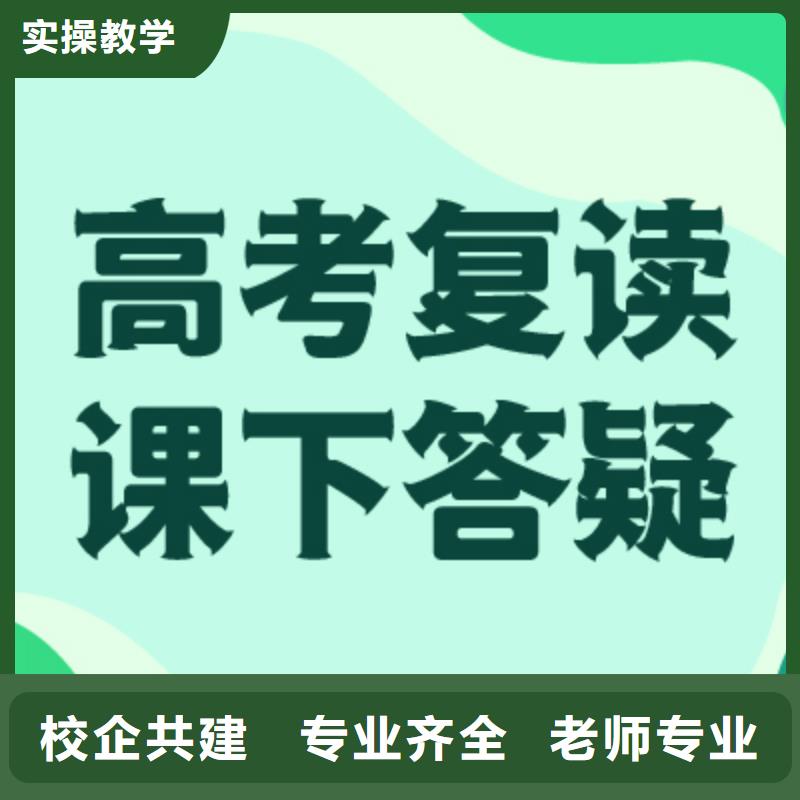 实操教学

高考复读
课下答疑

校企共建　专业齐全　老师专业